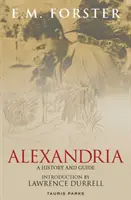 E.M. FORSTER

ALEXANDRIA

A HISTORY AND GUIDE

INTRODUCTION BY
LAWRENCE DURRELL

TAURIS PARKE